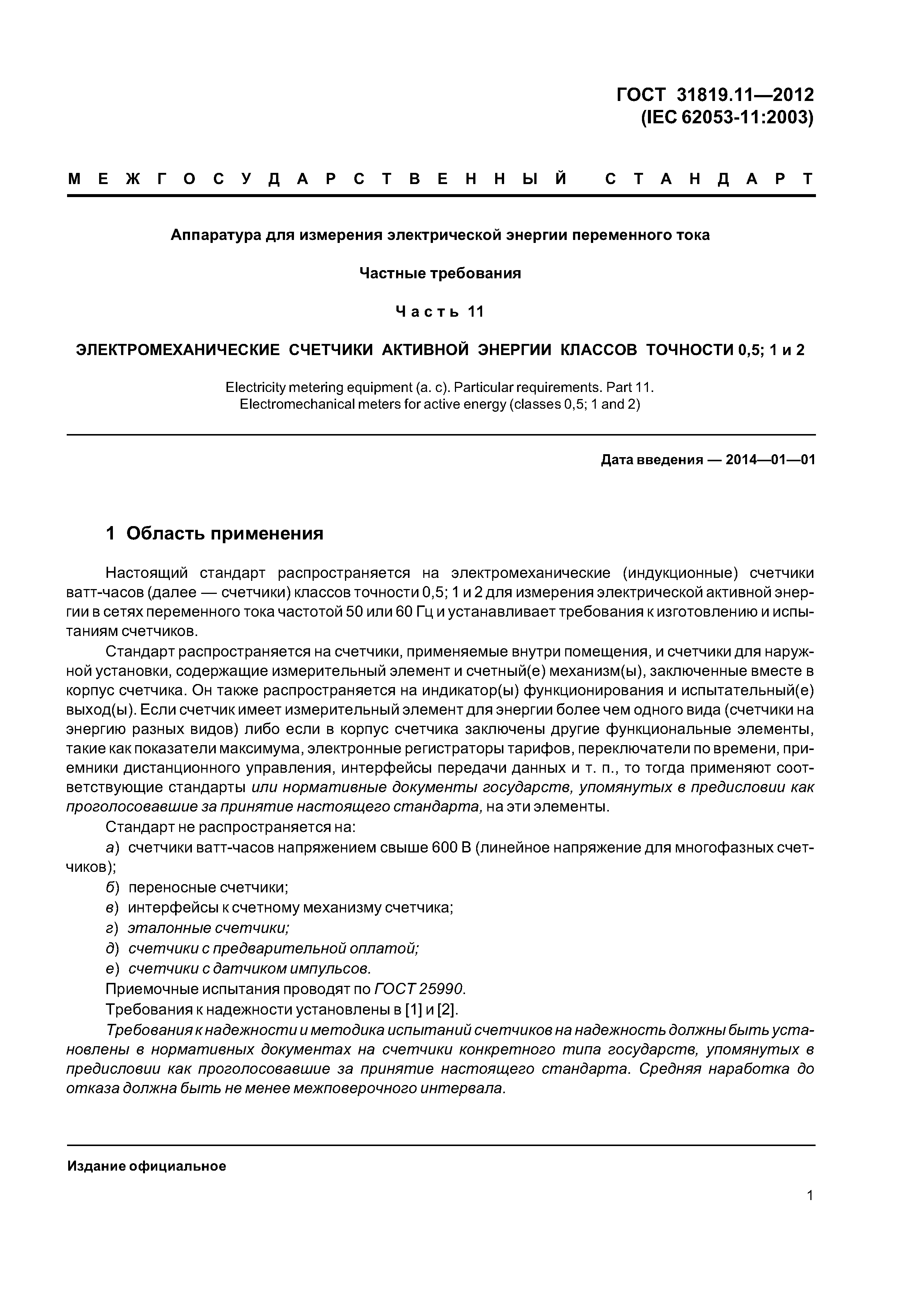 ГОСТ 31819.11—2012
(IEC 62053-11:2003)

МЕЖГОСУДАРСТВЕННЫЙ СТАНДАРТ

Аппаратура для измерения электрической энергии переменного тока

Частные требования

Часть 11

ЭЛЕКТРОМЕХАНИЧЕСКИЕ СЧЕТЧИКИ АКТИВНОЙ ЭНЕРГИИ КЛАССОВ ТОЧНОСТИ 0,5; 1 и 2

Electricity metering equipment (a. c). Particular requirements. Part 11.
Electromechanical meters for active energy (classes 0,5; 1 and 2)

Дата введения — 2014—01—01

1 Область применения

Настоящий стандарт распространяется на электромеханические (индукционные) счетчики ватт-часов (далее — счетчики) классов точности 0,5; 1 и 2 для измерения электрической активной энергии в сетях переменного тока частотой 50 или 60 Гц и устанавливает требования к изготовлению и испытаниям счетчиков.

Стандарт распространяется на счетчики, применяемые внутри помещения, и счетчики для наружной установки, содержащие измерительный элемент и счетный(е) механизм(ы), заключенные вместе в корпус счетчика. Он также распространяется на индикатор(ы) функционирования и испытательный(е) выход(ы). Если счетчик имеет измерительный элемент для энергии более чем одного вида (счетчики на энергию разных видов) либо если в корпус счетчика заключены другие функциональные элементы, такие как показатели максимума, электронные регистраторы тарифов, переключатели по времени, приемники дистанционного управления, интерфейсы передачи данных и т. п., то тогда применяют соответствующие стандарты или нормативные документы государств, упомянутых в предисловии как проголосовавшие за принятие настоящего стандарта, на эти элементы.

Стандарт не распространяется на:

а) счетчики ватт-часов напряжением свыше 600 В (линейное напряжение для многофазных счетчиков);

б) переносные счетчики;

в) интерфейсы к счетному механизму счетчика;

г) эталонные счетчики;

д) счетчики с предварительной оплатой;

е) счетчики с датчиком импульсов.

Приемочные испытания проводят по ГОСТ 25990.

Требования к надежности установлены в [1] и [2].

Требования к надежности и методика испытаний счетчиков на надежность должны быть установлены в нормативных документах на счетчики конкретного типа государств, упомянутых в предисловии как проголосовавшие за принятие настоящего стандарта. Средняя наработка до отказа должна быть не менее межповерочного интервала.

Издание официальное

1